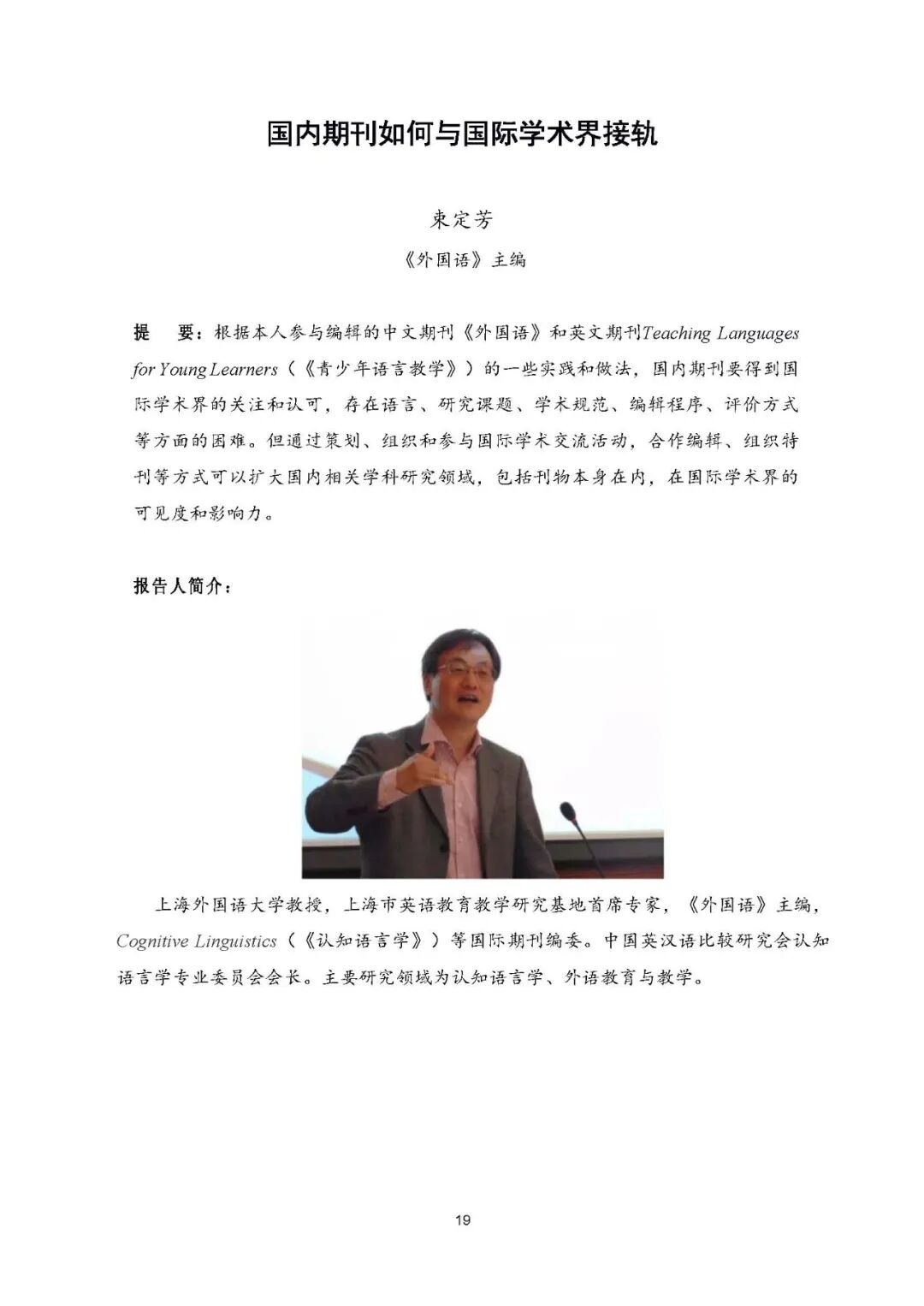 国内期刊如何与国际学术界接轨

束定芳

《外国语》主编

提　要：根据本人参与编辑的中文期刊《外国语》和英文期刊Teaching Languages for Young Learners（《青少年语言教学》）的一些实践和做法，国内期刊要得到国际学术界的关注和认可，存在语言、研究课题、学术规范、编辑程序、评价方式等方面的困难。但通过策划、组织和参与国际学术交流活动，合作编辑、组织特刊等方式可以扩大国内相关学科研究领域，包括刊物本身在内，在国际学术界的可见度和影响力。

报告人简介：

上海外国语大学教授，上海市英语教育教学研究基地首席专家，《外国语》主编，Cognitive Linguistics（《认知语言学》）等国际期刊编委。中国英汉语比较研究会认知语言学专业委员会会长。主要研究领域为认知语言学、外语教育与教学。

19